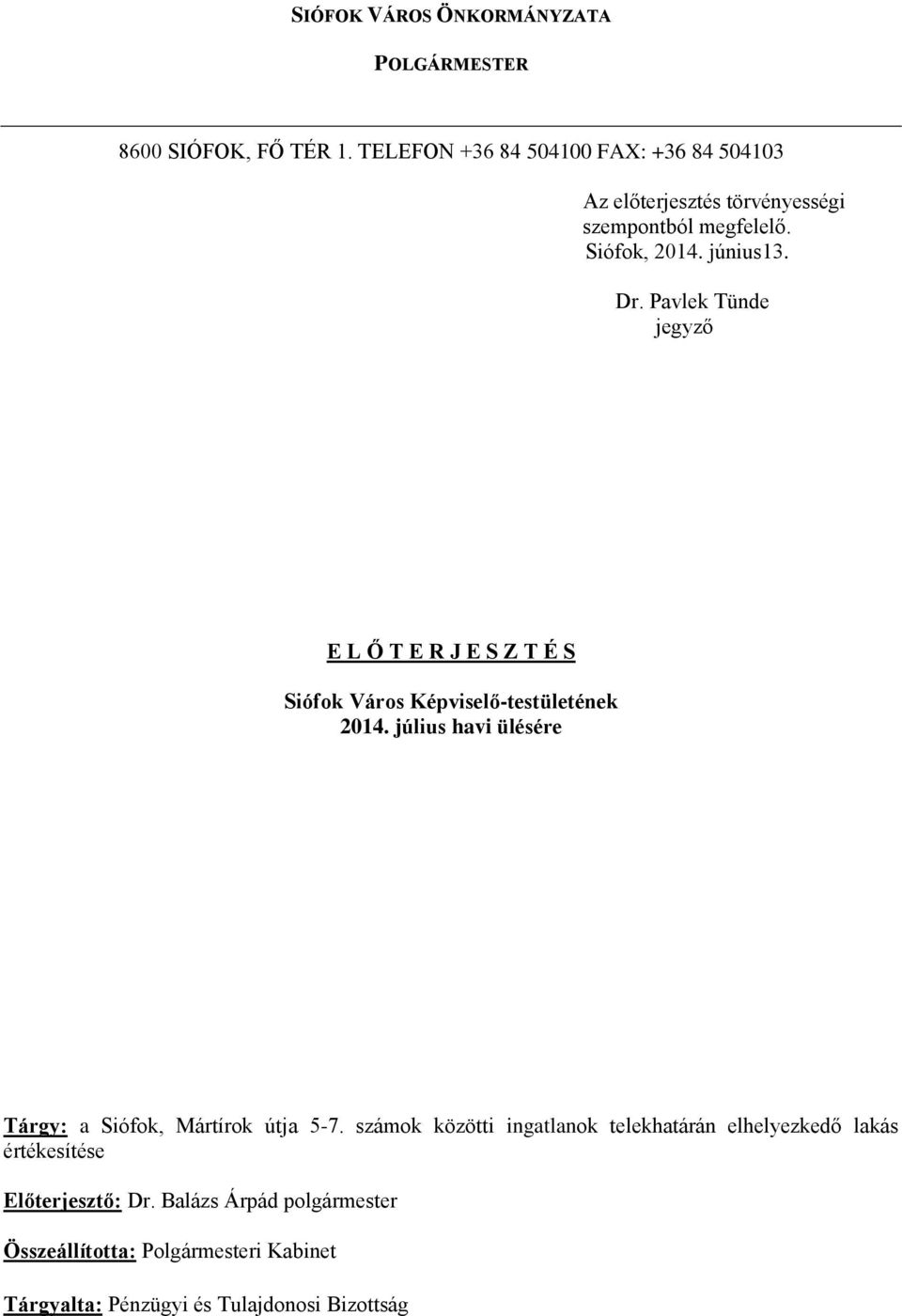 SIÓFOK VÁROS ÖNKORMÁNYZATA

POLGÁRMESTER

8600 SIÓFOK, FŐ TÉR 1. TELEFON +36 84 504100 FAX: +36 84 504103

Az előterjesztés törvényességi szempontból megfelelő.
Siófok, 2014. június13.

Dr. Pavlek Tünde
jegyző

E L Ő T E R J E S Z T É S

Siófok Város Képviselő-testületének
2014. július havi ülésére

Tárgy: a Siófok, Mártírok útja 5-7. számok közötti ingatlanok telekhatárán elhelyezkedő lakás értékesítése

Előterjesztő: Dr. Balázs Árpád polgármester

Összeállította: Polgármesteri Kabinet

Tárgyalta: Pénzügyi és Tulajdonosi Bizottság